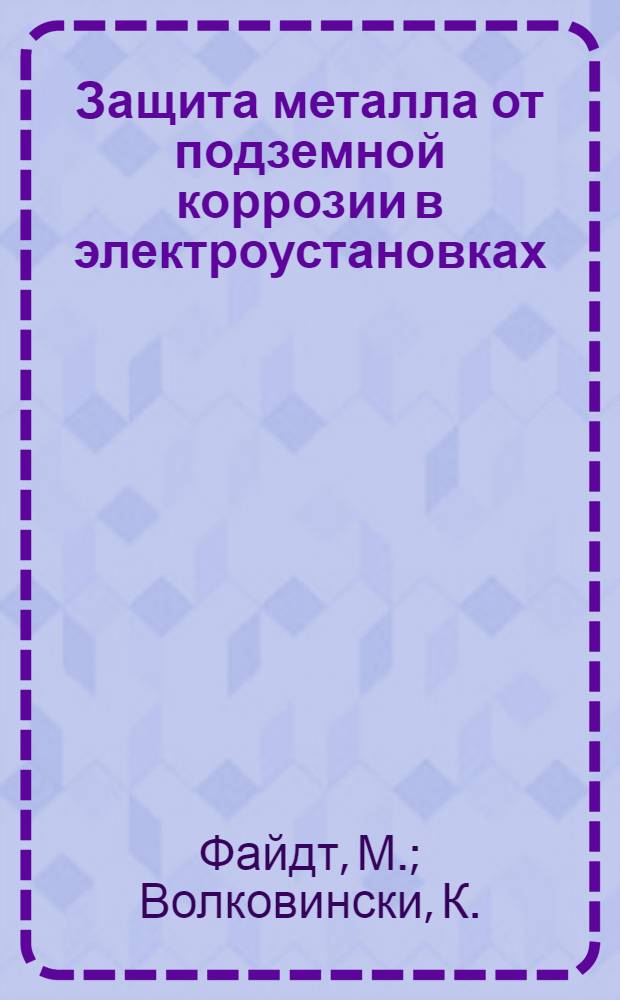 Защита металла от подземной коррозии в электроустановках

Файдт, М.; Волковински, К.